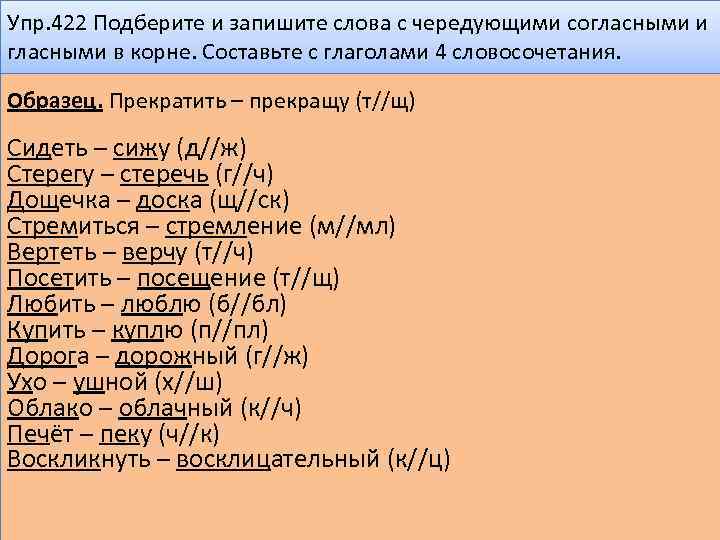 Упр.422 Подберите и запишите слова с чередующими согласными и гласными в корне. Составьте с глаголами 4 словосочетания.

Образец. Прекратить – прекращу (т//щ)

Сидеть – сижу (д//ж)
Стерегу – стеречь (г//ч)
Дощечка – доска (щ//ск)
Стремиться – стремление (м//мл)
Вертеть – верчу (т//ч)
Посетить – посещение (т//щ)
Любить – люблю (б//бл)
Купить – куплю (п//пл)
Дорога – дорожный (г//ж)
Ухо – ушной (х//ш)
Облако – облачный (к//ч)
Печёт – пеку (ч//к)
Воскликнуть – восклицательный (к//ц)